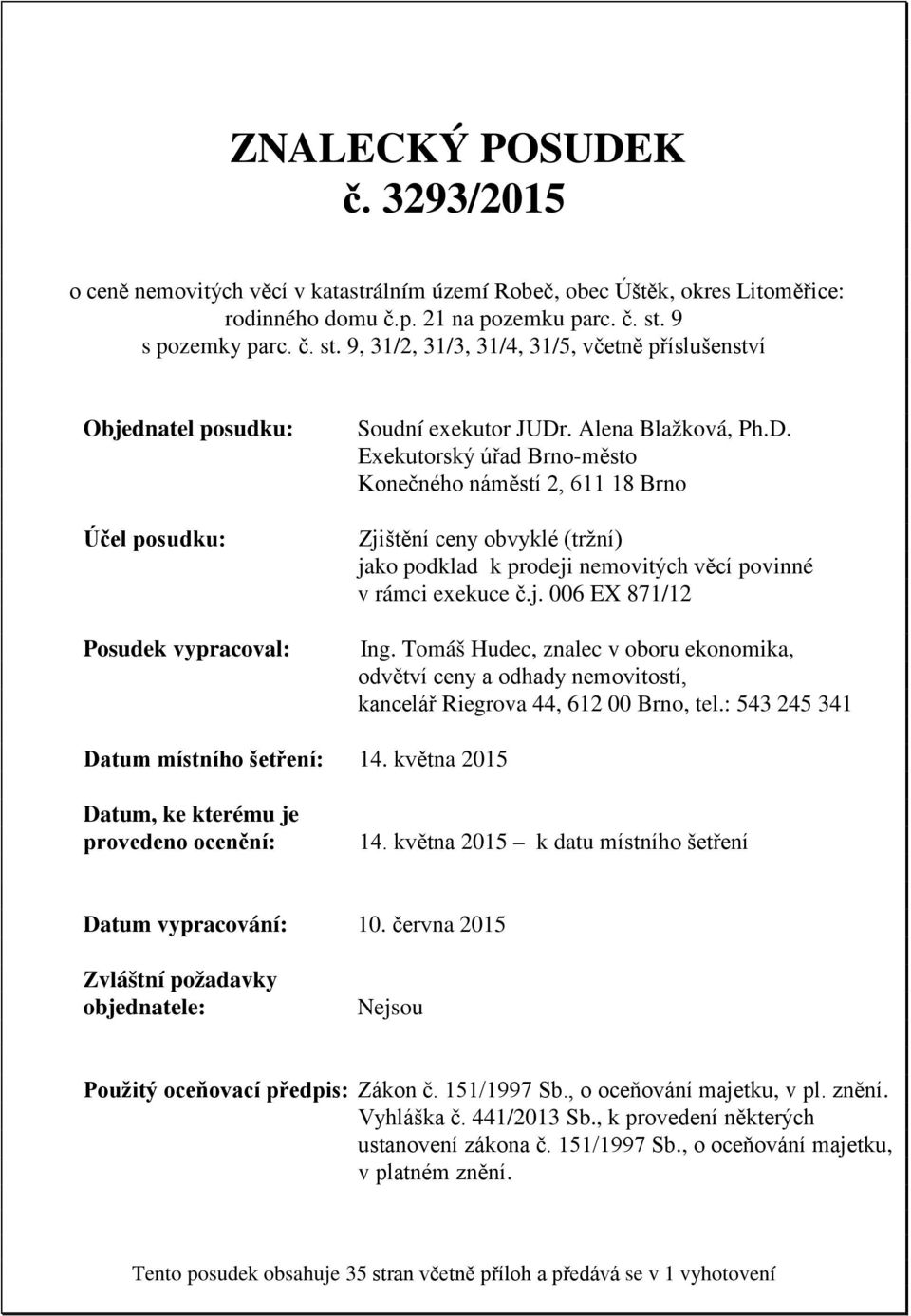 ZNALECKÝ POSUDEK
č. 3293/2015

o ceně nemovitých věcí v katastrálním území Robeč, obec Úštěk, okres Litoměřice: rodinného domu č.p. 21 na pozemku parc. č. st. 9 s pozemky parc. č. st. 9, 31/2, 31/3, 31/4, 31/5, včetně příslušenství

Objednatel posudku: Soudní exekutor JUDr. Alena Blažková, Ph.D.
Exekutorský úřad Brno-město
Konečného náměstí 2, 611 18 Brno

Účel posudku: Zjištění ceny obvyklé (tržní) jako podklad k prodeji nemovitých věcí povinné v rámci exekuce č.j. 006 EX 871/12

Posudek vypracoval: Ing. Tomáš Hudec, znalec v oboru ekonomika, odvětví ceny a odhady nemovitostí, kancelář Riegrova 44, 612 00 Brno, tel.: 543 245 341

Datum místního šetření: 14. května 2015

Datum, ke kterému je provedeno ocenění: 14. května 2015 – k datu místního šetření

Datum vypracování: 10. června 2015

Zvláštní požadavky objednatele: Nejsou

Použitý oceňovací předpis: Zákon č. 151/1997 Sb., o oceňování majetku, v pl. znění. Vyhláška č. 441/2013 Sb., k provedení některých ustanovení zákona č. 151/1997 Sb., o oceňování majetku, v platném znění.

Tento posudek obsahuje 35 stran včetně příloh a předává se v 1 vyhotovení